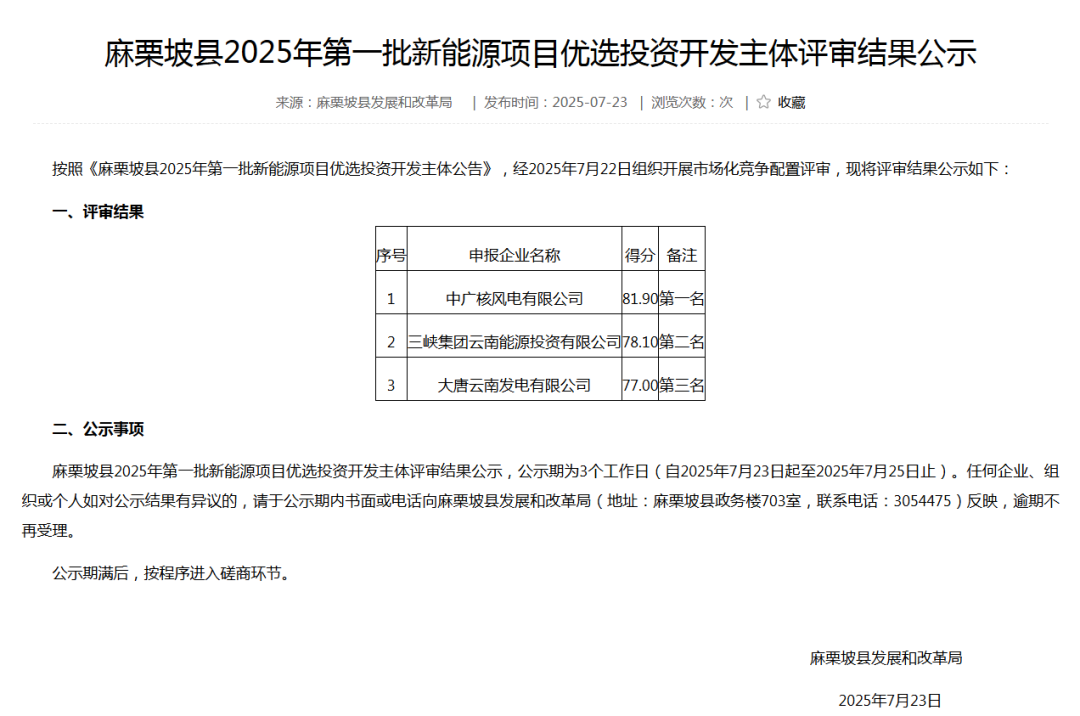 麻栗坡县2025年第一批新能源项目优选投资开发主体评审结果公示

来源：麻栗坡县发展和改革局 | 发布时间：2025-07-23 | 浏览次数：次 | 收藏

按照《麻栗坡县2025年第一批新能源项目优选投资开发主体公告》，经2025年7月22日组织开展市场化竞争配置评审，现将评审结果公示如下：

一、评审结果

| 序号 | 申报企业名称 | 得分 | 备注 |
|---|---|---|---|
| 1 | 中广核风电有限公司 | 81.90 | 第一名 |
| 2 | 三峡集团云南能源投资有限公司 | 78.10 | 第二名 |
| 3 | 大唐云南发电有限公司 | 77.00 | 第三名 |

二、公示事项

麻栗坡县2025年第一批新能源项目优选投资开发主体评审结果公示，公示期为3个工作日（自2025年7月23日起至2025年7月25日止）。任何企业、组织或个人如对公示结果有异议的，请于公示期内书面或电话向麻栗坡县发展和改革局（地址：麻栗坡县政务楼703室，联系电话：3054475）反映，逾期不再受理。

公示期满后，按程序进入磋商环节。

麻栗坡县发展和改革局

2025年7月23日